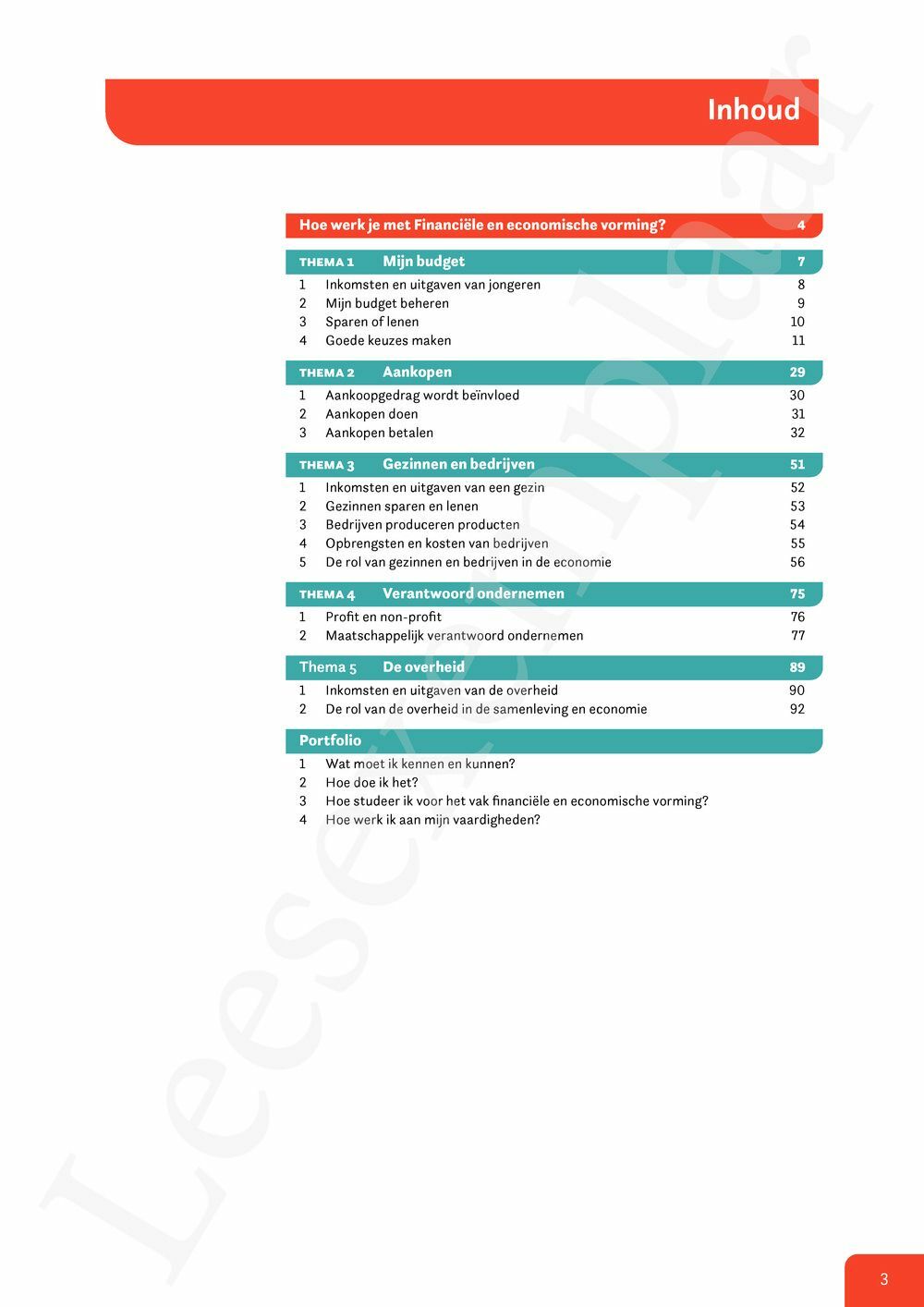 Inhoud

Hoe werk je met Financiële en economische vorming? 4

THEMA 1 Mijn budget 7

1 Inkomsten en uitgaven van jongeren 8
2 Mijn budget beheren 9
3 Sparen of lenen 10
4 Goede keuzes maken 11

THEMA 2 Aankopen 29

1 Aankoopgedrag wordt beïnvloed 30
2 Aankopen doen 31
3 Aankopen betalen 32

THEMA 3 Gezinnen en bedrijven 51

1 Inkomsten en uitgaven van een gezin 52
2 Gezinnen sparen en lenen 53
3 Bedrijven produceren producten 54
4 Opbrengsten en kosten van bedrijven 55
5 De rol van gezinnen en bedrijven in de economie 56

THEMA 4 Verantwoord ondernemen 75

1 Profit en non-profit 76
2 Maatschappelijk verantwoord ondernemen 77

Thema 5 De overheid 89

1 Inkomsten en uitgaven van de overheid 90
2 De rol van de overheid in de samenleving en economie 92

Portfolio

1 Wat moet ik kennen en kunnen?
2 Hoe doe ik het?
3 Hoe studeer ik voor het vak financiële en economische vorming?
4 Hoe werk ik aan mijn vaardigheden?

Leesexemplaar

3